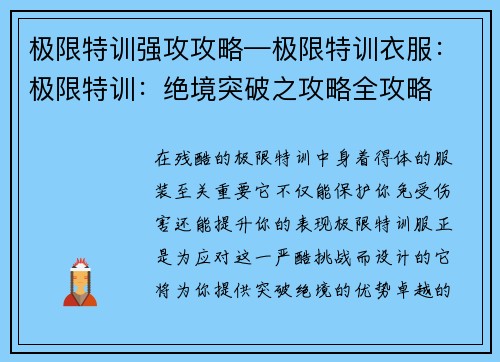 极限特训强攻攻略—极限特训衣服：极限特训：绝境突破之攻略全攻略

在残酷的极限特训中身着得体的服装至关重要它不仅能保护你免受伤害还能提升你的表现极限特训服正是为应对这一严酷挑战而设计的它将为你提供突破绝境的优势卓越的